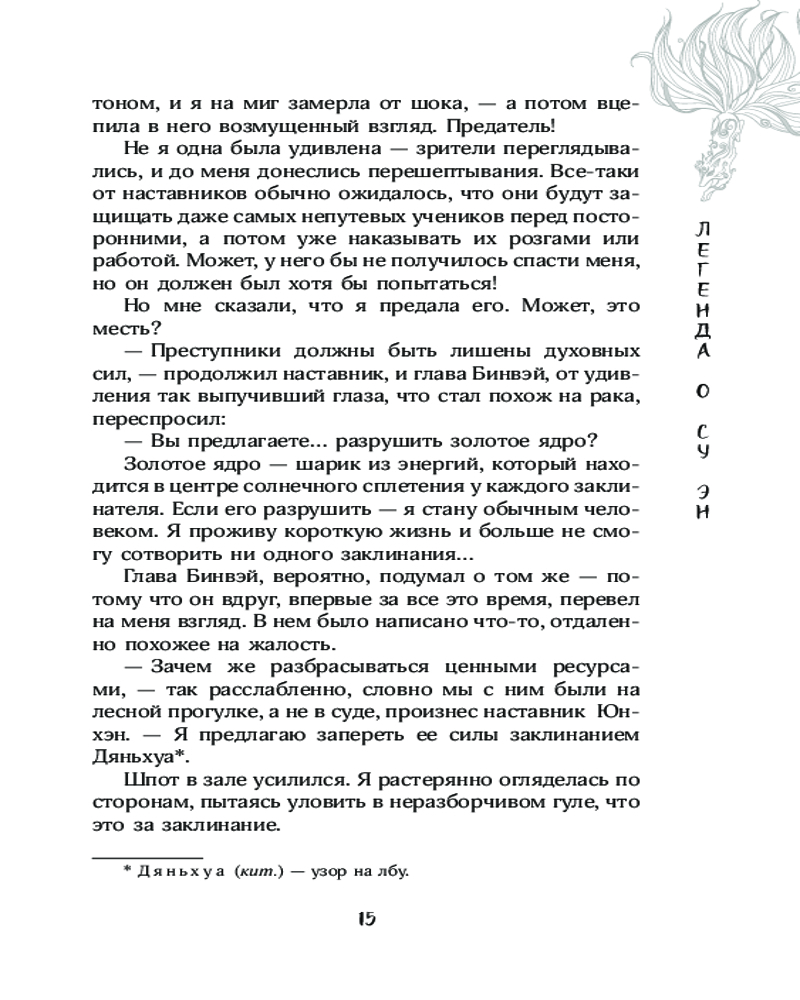 тоном, и я на миг замерла от шока, — а потом вцепила в него возмущенный взгляд. Предатель!

Не я одна была удивлена — зрители переглядывались, и до меня донеслись перешептывания. Все-таки от наставников обычно ожидалось, что они будут защищать даже самых непутевых учеников перед посторонними, а потом уже наказывать их розгами или работой. Может, у него бы не получилось спасти меня, но он должен был хотя бы попытаться!

Но мне сказали, что я предала его. Может, это месть?

— Преступники должны быть лишены духовных сил, — продолжил наставник, и глава Бинвэй, от удивления так выпучивший глаза, что стал похож на рака, переспросил:

— Вы предлагаете... разрушить золотое ядро?

Золотое ядро — шарик из энергий, который находится в центре солнечного сплетения у каждого заклинателя. Если его разрушить — я стану обычным человеком. Я проживу короткую жизнь и больше не смогу сотворить ни одного заклинания...

Глава Бинвэй, вероятно, подумал о том же — потому что он вдруг, впервые за все это время, перевел на меня взгляд. В нем было написано что-то, отдаленно похожее на жалость.

— Зачем же разбрасываться ценными ресурсами, — так расслабленно, словно мы с ним были на лесной прогулке, а не в суде, произнес наставник Юнхэн. — Я предлагаю запереть ее силы заклинанием Дяньхуа*.

Шпот в зале усилился. Я растерянно огляделась по сторонам, пытаясь уловить в неразборчивом гуле, что это за заклинание.

* Дяньхуа (кит.) — узор на лбу.

15

ЛЕГЕНДА О СУ ЭН